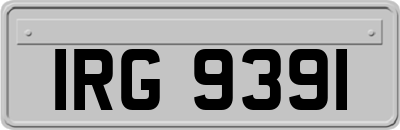 IRG 9391